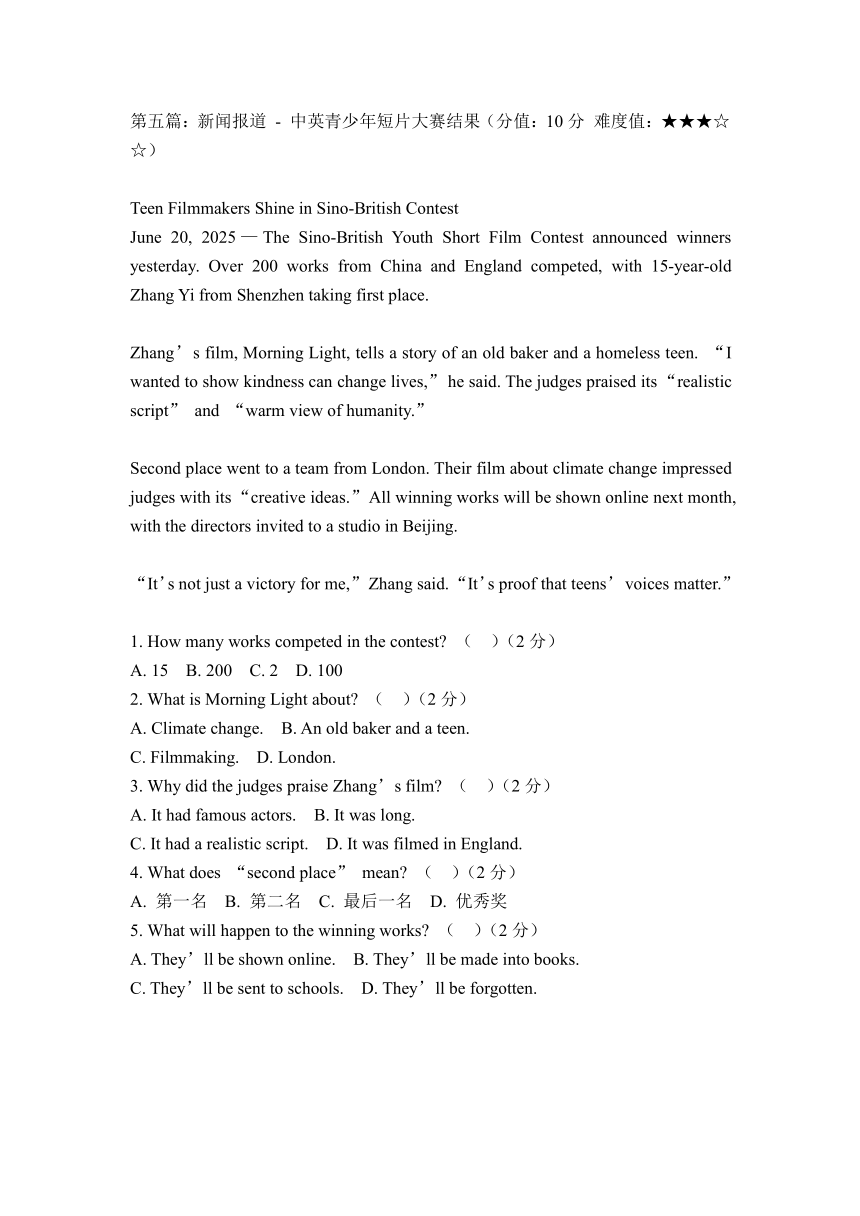 第五篇：新闻报道 - 中英青少年短片大赛结果（分值：10 分 难度值：★★★☆☆）

Teen Filmmakers Shine in Sino-British Contest
June 20, 2025 — The Sino-British Youth Short Film Contest announced winners yesterday. Over 200 works from China and England competed, with 15-year-old Zhang Yi from Shenzhen taking first place.

Zhang’s film, Morning Light, tells a story of an old baker and a homeless teen. “I wanted to show kindness can change lives,” he said. The judges praised its “realistic script” and “warm view of humanity.”

Second place went to a team from London. Their film about climate change impressed judges with its “creative ideas.” All winning works will be shown online next month, with the directors invited to a studio in Beijing.

“It’s not just a victory for me,” Zhang said. “It’s proof that teens’ voices matter.”

1. How many works competed in the contest? （ ）（2 分）
A. 15 B. 200 C. 2 D. 100
2. What is Morning Light about? （ ）（2 分）
A. Climate change. B. An old baker and a teen.
C. Filmmaking. D. London.
3. Why did the judges praise Zhang’s film? （ ）（2 分）
A. It had famous actors. B. It was long.
C. It had a realistic script. D. It was filmed in England.
4. What does “second place” mean? （ ）（2 分）
A. 第一名 B. 第二名 C. 最后一名 D. 优秀奖
5. What will happen to the winning works? （ ）（2 分）
A. They’ll be shown online. B. They’ll be made into books.
C. They’ll be sent to schools. D. They’ll be forgotten.